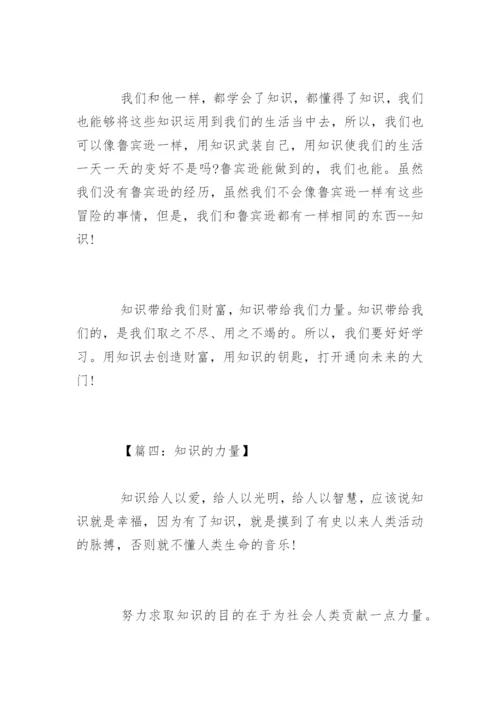 我们和他一样，都学会了知识，都懂得了知识，我们也能够将这些知识运用到我们的生活当中去，所以，我们也可以像鲁宾逊一样，用知识武装自己，用知识使我们的生活一天一天的变好不是吗?鲁宾逊能做到的，我们也能。虽然我们没有鲁宾逊的经历，虽然我们不会像鲁宾逊一样有这些冒险的事情，但是，我们和鲁宾逊都有一样相同的东西--知识!

知识带给我们财富，知识带给我们力量。知识带给我们的，是我们取之不尽、用之不竭的。所以，我们要好好学习。用知识去创造财富，用知识的钥匙，打开通向未来的大门!

【篇四：知识的力量】

知识给人以爱，给人以光明，给人以智慧，应该说知识就是幸福，因为有了知识，就是摸到了有史以来人类活动的脉搏，否则就不懂人类生命的音乐!

努力求取知识的目的在于为社会人类贡献一点力量。